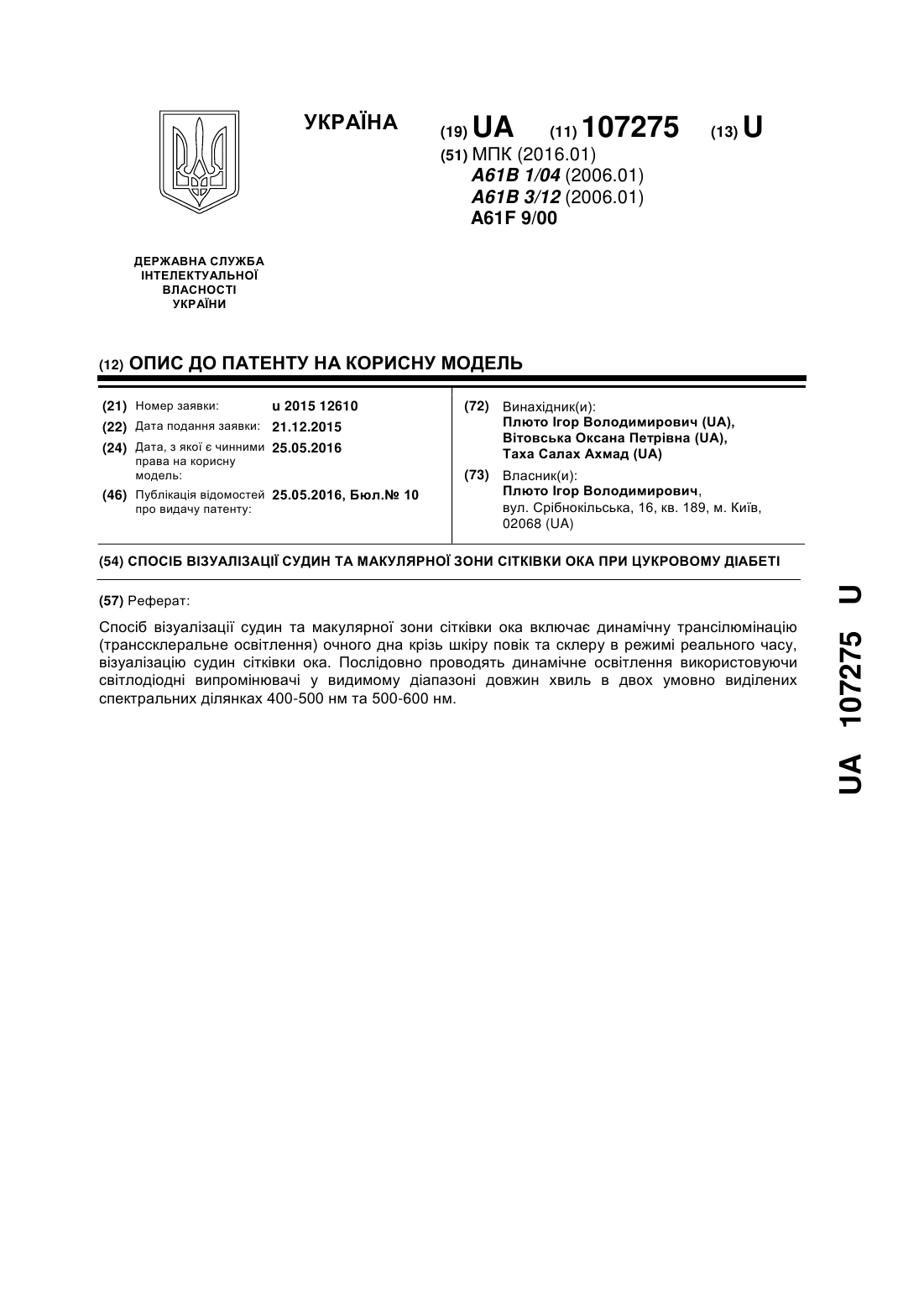 УКРАЇНА

(19) UA (11) 107275 (13) U

(51) МПК (2016.01)
A61B 1/04 (2006.01)
A61B 3/12 (2006.01)
A61F 9/00

ДЕРЖАВНА СЛУЖБА ІНТЕЛЕКТУАЛЬНОЇ ВЛАСНОСТІ УКРАЇНИ

(12) ОПИС ДО ПАТЕНТУ НА КОРИСНУ МОДЕЛЬ

(21) Номер заявки: u 2015 12610
(22) Дата подання заявки: 21.12.2015
(24) Дата, з якої є чинними права на корисну модель: 25.05.2016
(46) Публікація відомостей про видачу патенту: 25.05.2016, Бюл.№ 10

(72) Винахідник(и):
Плюто Ігор Володимирович (UA),
Вітовська Оксана Петрівна (UA),
Таха Салах Ахмад (UA)

(73) Власник(и):
Плюто Ігор Володимирович,
вул. Срібнокільська, 16, кв. 189, м. Київ, 02068 (UA)

(54) СПОСІБ ВІЗУАЛІЗАЦІЇ СУДИН ТА МАКУЛЯРНОЇ ЗОНИ СІТКІВКИ ОКА ПРИ ЦУКРОВОМУ ДІАБЕТІ

(57) Реферат:

Спосіб візуалізації судин та макулярної зони сітківки ока включає динамічну трансілюмінацію (транссклеральне освітлення) очного дна крізь шкіру повік та склеру в режимі реального часу, візуалізацію судин сітківки ока. Послідовно проводять динамічне освітлення використовуючи світлодіодні випромінювачі у видимому діапазоні довжин хвиль в двох умовно виділених спектральних ділянках 400-500 нм та 500-600 нм.

UA 107275 U